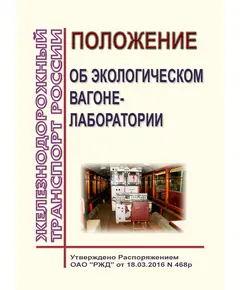 ЖЕЛЕЗНОДОРОЖНЫЙ ТРАНСПОРТ РОССИИ

ПОЛОЖЕНИЕ

ОБ ЭКОЛОГИЧЕСКОМ ВАГОНЕ-ЛАБОРАТОРИИ

Утверждено Распоряжением ОАО "РЖД" от 18.03.2016 N 468р